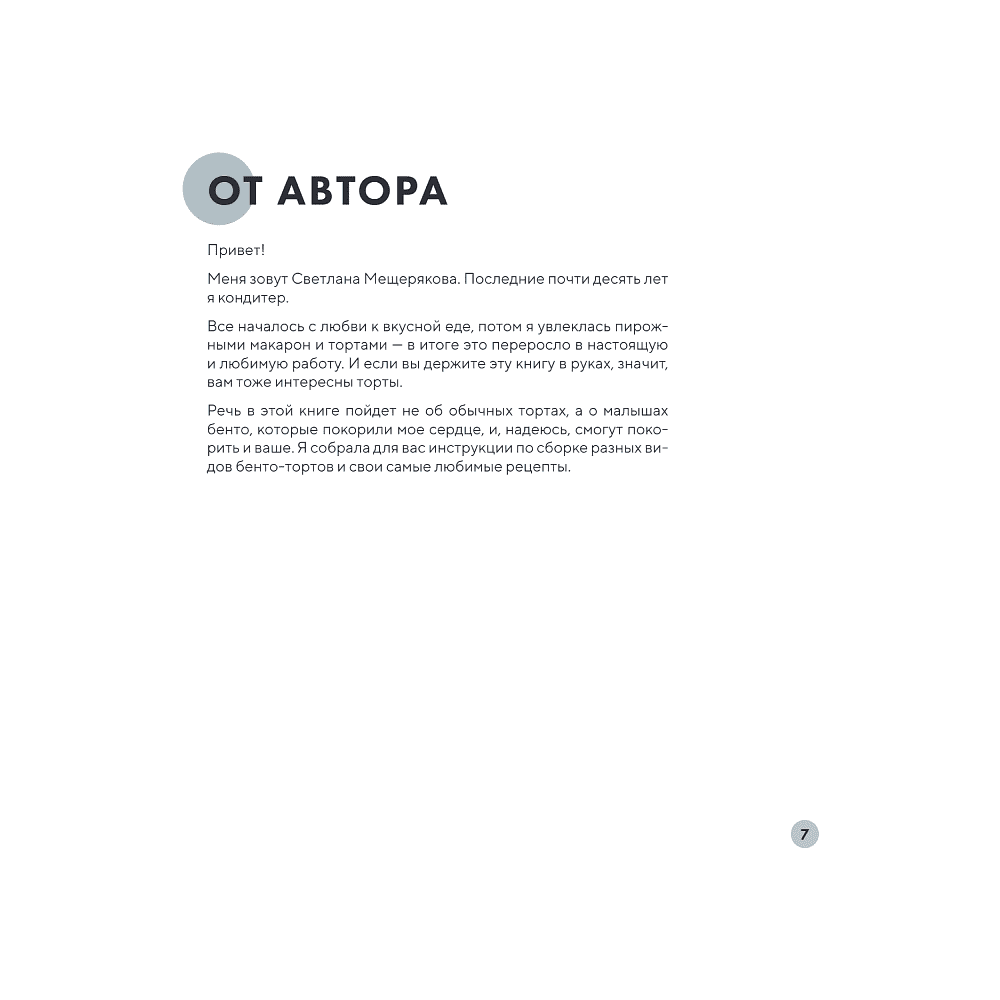 ОТ АВТОРА

Привет!

Меня зовут Светлана Мещерякова. Последние почти десять лет я кондитер.

Все началось с любви к вкусной еде, потом я увлеклась пирожными макарон и тортами — в итоге это переросло в настоящую и любимую работу. И если вы держите эту книгу в руках, значит, вам тоже интересны торты.

Речь в этой книге пойдет не об обычных тортах, а о малышах бенто, которые покорили мое сердце, и, надеюсь, смогут покорить и ваше. Я собрала для вас инструкции по сборке разных видов бенто-тортов и свои самые любимые рецепты.

7